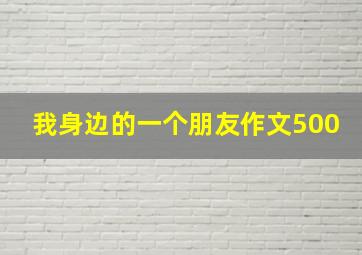 我身边的一个朋友作文500